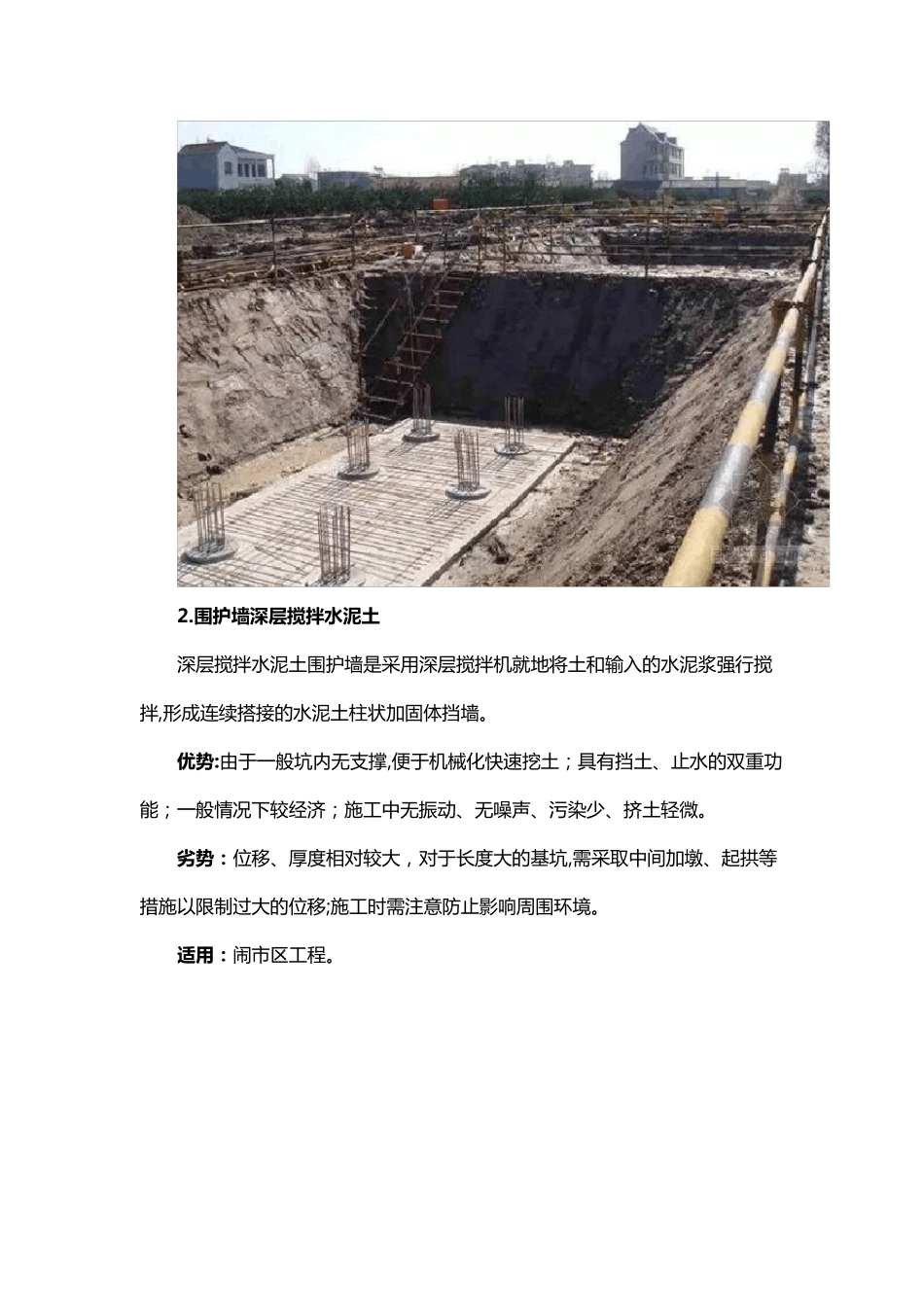 2.围护墙深层搅拌水泥土

深层搅拌水泥土围护墙是采用深层搅拌机就地将土和输入的水泥浆强行搅拌,形成连续搭接的水泥土柱状加固体挡墙。

优势:由于一般坑内无支撑,便于机械化快速挖土；具有挡土、止水的双重功能；一般情况下较经济；施工中无振动、无噪声、污染少、挤土轻微。

劣势：位移、厚度相对较大，对于长度大的基坑,需采取中间加墩、起拱等措施以限制过大的位移;施工时需注意防止影响周围环境。

适用：闹市区工程。